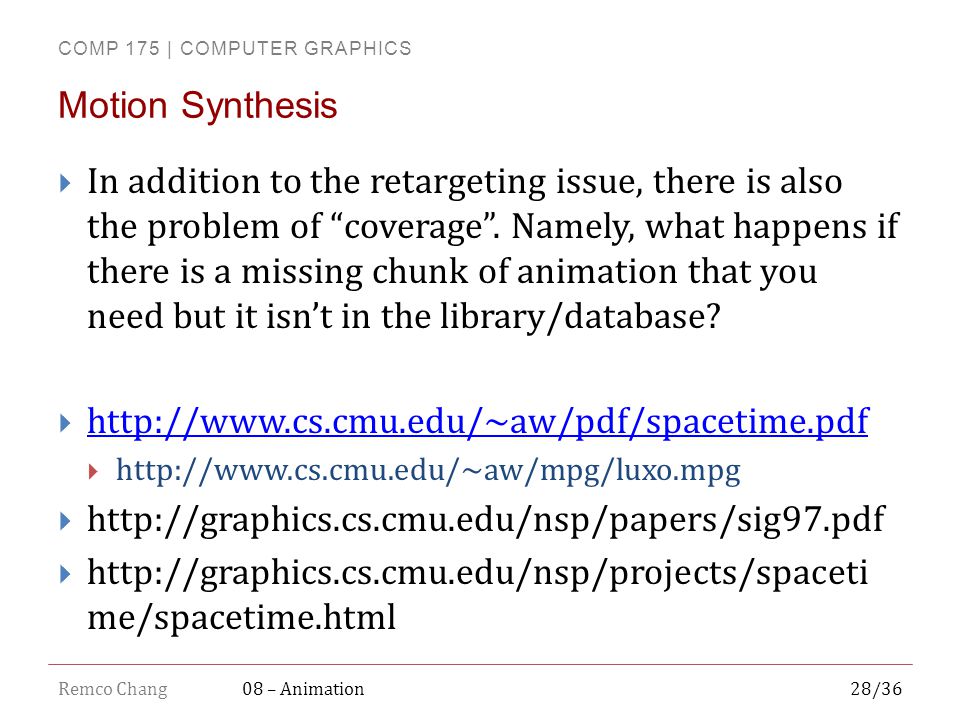 COMP 175 | COMPUTER GRAPHICS

Motion Synthesis

In addition to the retargeting issue, there is also the problem of “coverage”. Namely, what happens if there is a missing chunk of animation that you need but it isn’t in the library/database?

http://www.cs.cmu.edu/~aw/pdf/spacetime.pdf

http://www.cs.cmu.edu/~aw/mpg/luxo.mpg

http://graphics.cs.cmu.edu/nsp/papers/sig97.pdf

http://graphics.cs.cmu.edu/nsp/projects/spacetime/spacetime.html

Remco Chang 08 – Animation 28/36